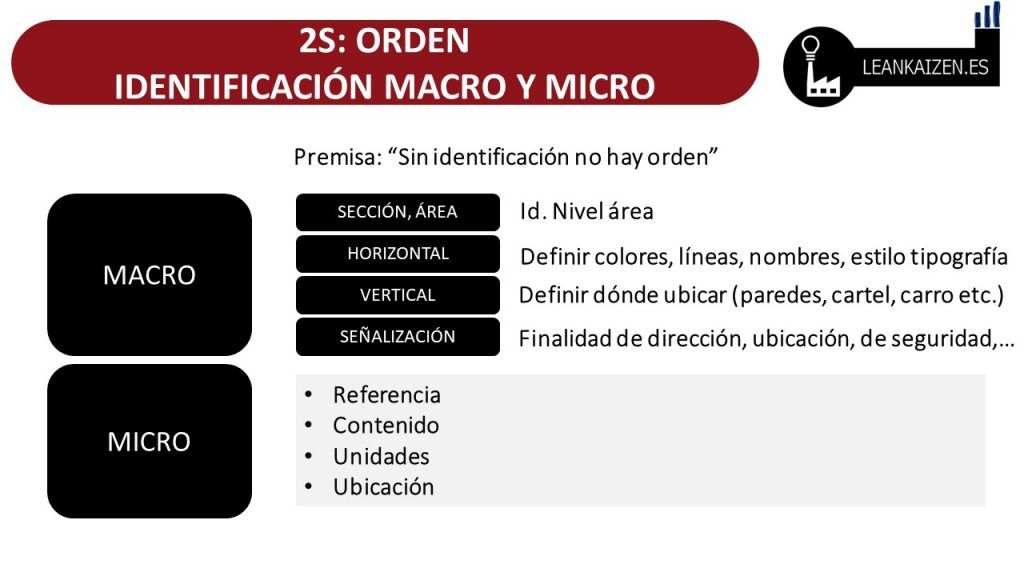 2S: ORDEN
IDENTIFICACIÓN MACRO Y MICRO

LEANKAIZEN.ES

Premisa: "Sin identificación no hay orden"

MACRO

SECCIÓN, ÁREA
Id. Nivel área

HORIZONTAL
Definir colores, líneas, nombres, estilo tipografía

VERTICAL
Definir dónde ubicar (paredes, cartel, carro etc.)

SEÑALIZACIÓN
Finalidad de dirección, ubicación, de seguridad,…

MICRO

• Referencia
• Contenido
• Unidades
• Ubicación